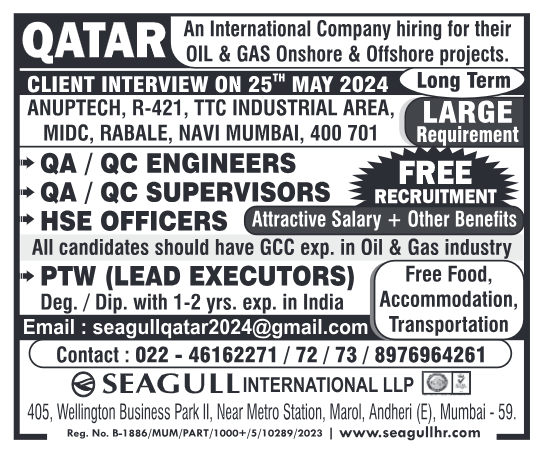 QATAR

An International Company hiring for their OIL & GAS Onshore & Offshore projects.

CLIENT INTERVIEW ON 25$^{TH}$ MAY 2024

Long Term

ANUPTECH, R-421, TTC INDUSTRIAL AREA, MIDC, RABALE, NAVI MUMBAI, 400 701

LARGE Requirement

QA / QC ENGINEERS

QA / QC SUPERVISORS

HSE OFFICERS

FREE RECRUITMENT

Attractive Salary + Other Benefits

All candidates should have GCC exp. in Oil & Gas industry

PTW (LEAD EXECUTORS)

Deg. / Dip. with 1-2 yrs. exp. in India

Free Food, Accommodation, Transportation

Email : seagullqatar2024@gmail.com

Contact : 022 - 46162271 / 72 / 73 / 8976964261

SEAGULL INTERNATIONAL LLP

405, Wellington Business Park II, Near Metro Station, Marol, Andheri (E), Mumbai - 59.

Reg. No. B-1886/MUM/PART/1000+/5/10289/2023 | www.seagullhr.com